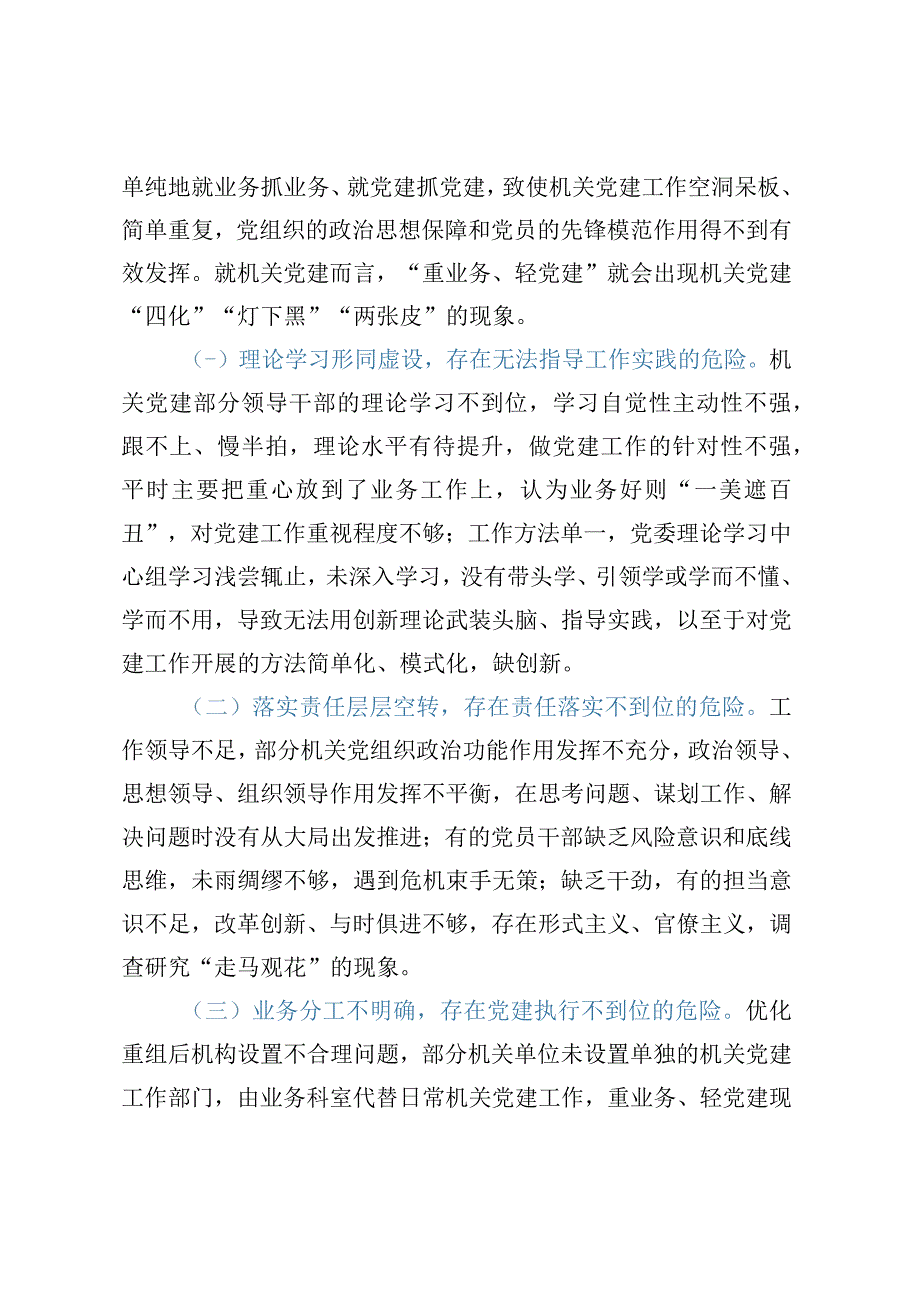 单纯地就业务抓业务、就党建抓党建，致使机关党建工作空洞呆板、简单重复，党组织的政治思想保障和党员的先锋模范作用得不到有效发挥。就机关党建而言，“重业务、轻党建”就会出现机关党建“四化”“灯下黑”“两张皮”的现象。

(-）理论学习形同虚设，存在无法指导工作实践的危险。机关党建部分领导干部的理论学习不到位，学习自觉性主动性不强，跟不上、慢半拍，理论水平有待提升，做党建工作的针对性不强，平时主要把重心放到了业务工作上，认为业务好则“一美遮百丑”，对党建工作重视程度不够；工作方法单一，党委理论学习中心组学习浅尝辄止，未深入学习，没有带头学、引领学或学而不懂、学而不用，导致无法用创新理论武装头脑、指导实践，以至于对党建工作开展的方法简单化、模式化，缺创新。

（二）落实责任层层空转，存在责任落实不到位的危险。工作领导不足，部分机关党组织政治功能作用发挥不充分，政治领导、思想领导、组织领导作用发挥不平衡，在思考问题、谋划工作、解决问题时没有从大局出发推进；有的党员干部缺乏风险意识和底线思维，未雨绸缪不够，遇到危机束手无策；缺乏干劲，有的担当意识不足，改革创新、与时俱进不够，存在形式主义、官僚主义，调查研究“走马观花”的现象。

（三）业务分工不明确，存在党建执行不到位的危险。优化重组后机构设置不合理问题，部分机关单位未设置单独的机关党建工作部门，由业务科室代替日常机关党建工作，重业务、轻党建现